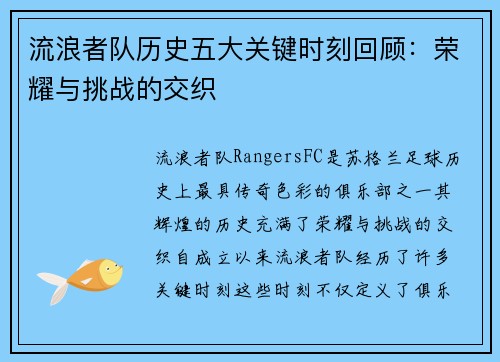 流浪者队历史五大关键时刻回顾：荣耀与挑战的交织

流浪者队RangersFC是苏格兰足球历史上最具传奇色彩的俱乐部之一其辉煌的历史充满了荣耀与挑战的交织自成立以来流浪者队经历了许多关键时刻这些时刻不仅定义了俱乐